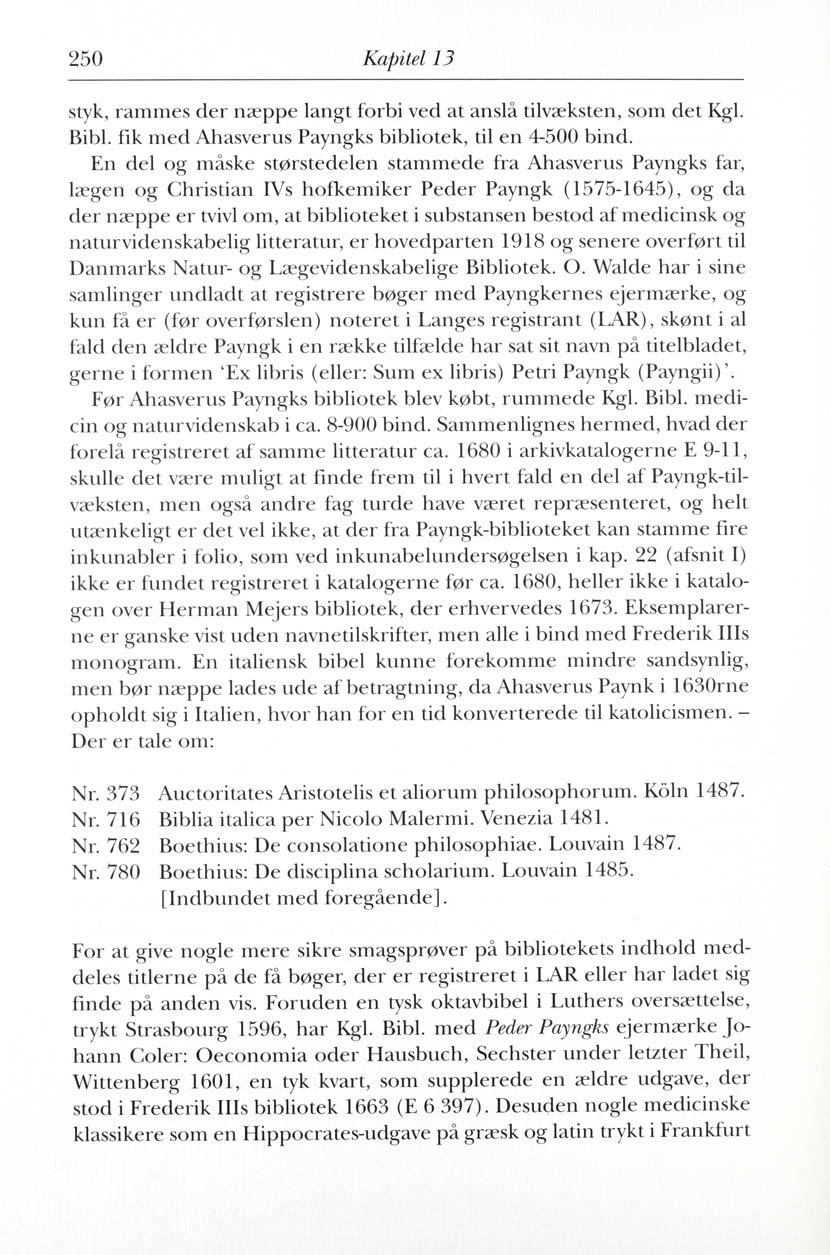 250 Kapitel 13

styk, rammes der næppe langt forbi ved at anslå tilvæksten, som det Kgl. Bibl. fik med Ahasverus Payngks bibliotek, til en 4-500 bind.

En del og måske størstedelen stammede fra Ahasverus Payngks far, lægen og Christian IVs hofkemiker Peder Payngk (1575-1645), og da der næppe er tvivl om, at biblioteket i substansen bestod af medicinsk og naturvidenskabelig litteratur, er hovedparten 1918 og senere overført til Danmarks Natur- og Lægevidenskabelige Bibliotek. O. Walde har i sine samlinger undladt at registrere bøger med Payngkernes ejermærke, og kun få er (før overførslen) noteret i Langes registrant (LAR), skønt i al fald den ældre Payngk i en række tilfælde har sat sit navn på titelbladet, gerne i formen 'Ex libris (eller: Sum ex libris) Petri Payngk (Payngii)'.

Før Ahasverus Payngks bibliotek blev købt, rummede Kgl. Bibl. medicin og naturvidenskab i ca. 8-900 bind. Sammenlignes hermed, hvad der forelå registreret af samme litteratur ca. 1680 i arkivkatalogerne E 9-11, skulle det være muligt at finde frem til i hvert fald en del af Payngk-tilvæksten, men også andre fag turde have været repræsenteret, og helt utænkeligt er det vel ikke, at der fra Payngk-biblioteket kan stamme fire inkunabler i folio, som ved inkunabelundersøgelsen i kap. 22 (afsnit I) ikke er fundet registreret i katalogerne før ca. 1680, heller ikke i katalogen over Herman Mejers bibliotek, der erhvervedes 1673. Eksemplarerne er ganske vist uden navnetilskrifter, men alle i bind med Frederik IIIs monogram. En italiensk bibel kunne forekomme mindre sandsynlig, men bør næppe lades ude af betragtning, da Ahasverus Paynk i 1630rne opholdt sig i Italien, hvor han for en tid konverterede til katolicismen. – Der er tale om:

Nr. 373 Auctoritates Aristotelis et aliorum philosophorum. Köln 1487.
Nr. 716 Biblia italica per Nicolo Malermi. Venezia 1481.
Nr. 762 Boethius: De consolatione philosophiae. Louvain 1487.
Nr. 780 Boethius: De disciplina scholarium. Louvain 1485. [Indbundet med foregående].

For at give nogle mere sikre smagsprøver på bibliotekets indhold meddeles titlerne på de få bøger, der er registreret i LAR eller har ladet sig finde på anden vis. Foruden en tysk oktavbibel i Luthers oversættelse, trykt Strasbourg 1596, har Kgl. Bibl. med Peder Payngks ejermærke Johann Coler: Oeconomia oder Hausbuch, Sechster under letzter Theil, Wittenberg 1601, en tyk kvart, som supplerede en ældre udgave, der stod i Frederik IIIs bibliotek 1663 (E 6 397). Desuden nogle medicinske klassikere som en Hippocrates-udgave på græsk og latin trykt i Frankfurt